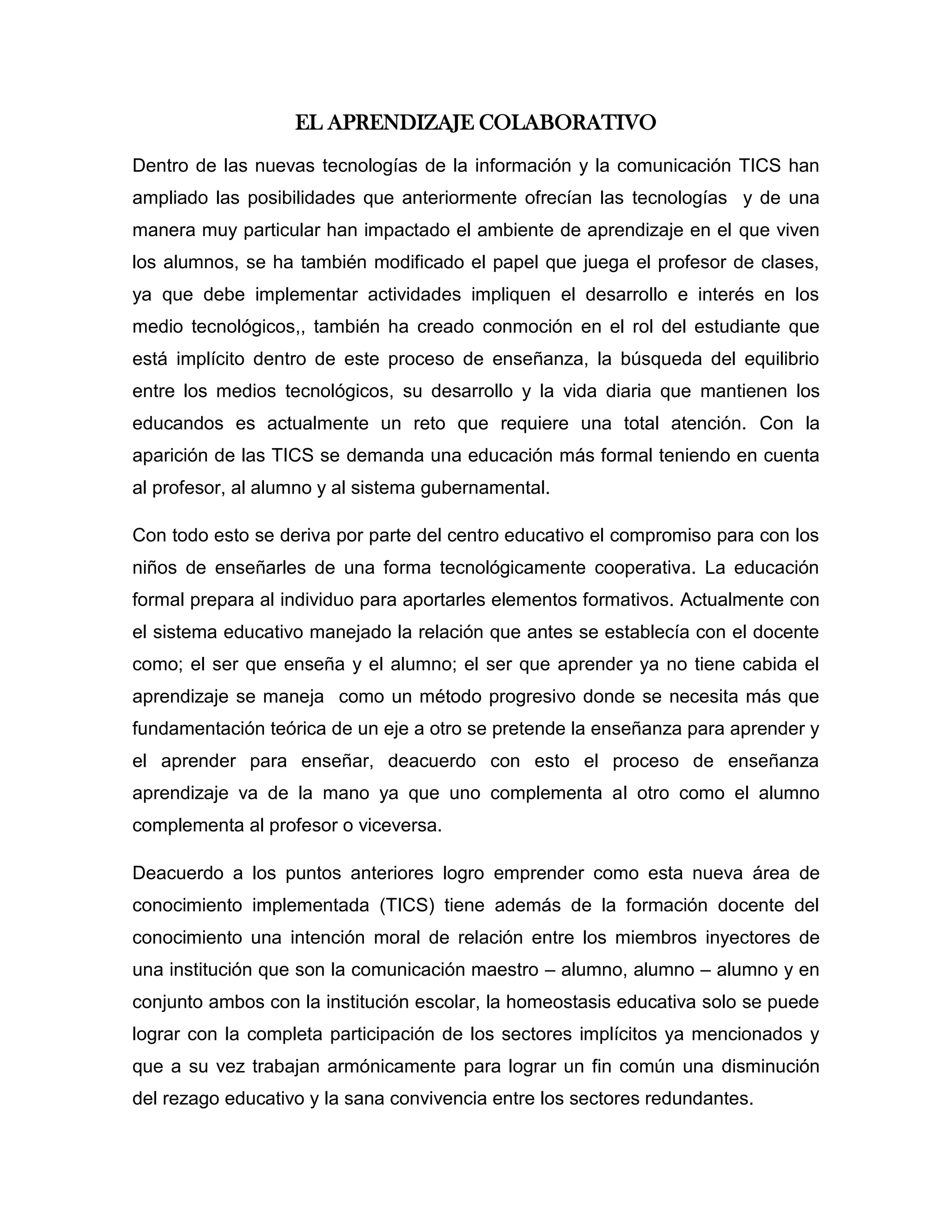 EL APRENDIZAJE COLABORATIVO

Dentro de las nuevas tecnologías de la información y la comunicación TICS han ampliado las posibilidades que anteriormente ofrecían las tecnologías y de una manera muy particular han impactado el ambiente de aprendizaje en el que viven los alumnos, se ha también modificado el papel que juega el profesor de clases, ya que debe implementar actividades impliquen el desarrollo e interés en los medio tecnológicos,, también ha creado conmoción en el rol del estudiante que está implícito dentro de este proceso de enseñanza, la búsqueda del equilibrio entre los medios tecnológicos, su desarrollo y la vida diaria que mantienen los educandos es actualmente un reto que requiere una total atención. Con la aparición de las TICS se demanda una educación más formal teniendo en cuenta al profesor, al alumno y al sistema gubernamental.

Con todo esto se deriva por parte del centro educativo el compromiso para con los niños de enseñarles de una forma tecnológicamente cooperativa. La educación formal prepara al individuo para aportarles elementos formativos. Actualmente con el sistema educativo manejado la relación que antes se establecía con el docente como; el ser que enseña y el alumno; el ser que aprender ya no tiene cabida el aprendizaje se maneja como un método progresivo donde se necesita más que fundamentación teórica de un eje a otro se pretende la enseñanza para aprender y el aprender para enseñar, deacuerdo con esto el proceso de enseñanza aprendizaje va de la mano ya que uno complementa al otro como el alumno complementa al profesor o viceversa.

Deacuerdo a los puntos anteriores logro emprender como esta nueva área de conocimiento implementada (TICS) tiene además de la formación docente del conocimiento una intención moral de relación entre los miembros inyectores de una institución que son la comunicación maestro – alumno, alumno – alumno y en conjunto ambos con la institución escolar, la homeostasis educativa solo se puede lograr con la completa participación de los sectores implícitos ya mencionados y que a su vez trabajan armónicamente para lograr un fin común una disminución del rezago educativo y la sana convivencia entre los sectores redundantes.